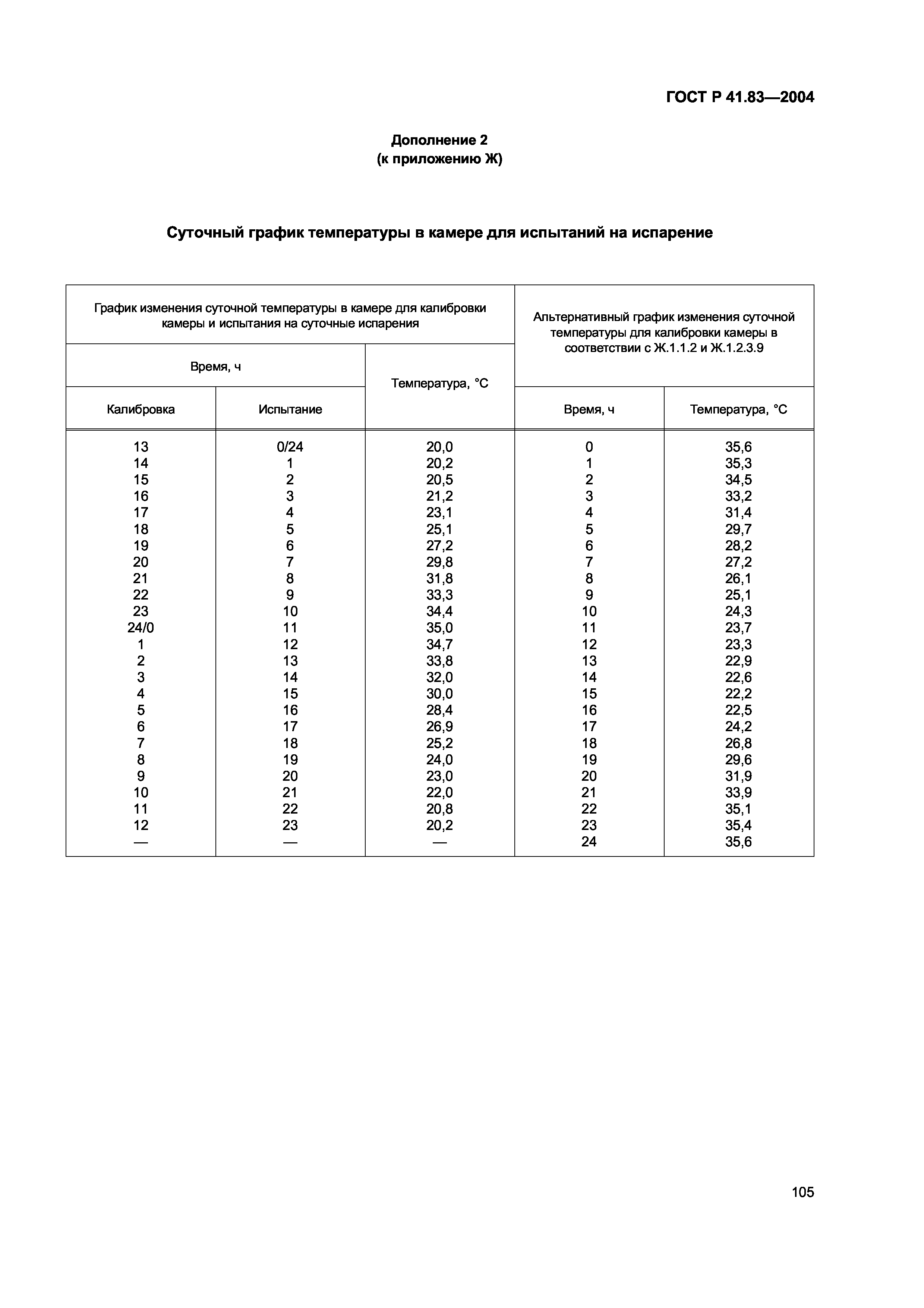 ГОСТ Р 41.83—2004

Дополнение 2
(к приложению Ж)

Суточный график температуры в камере для испытаний на испарение

| График изменения суточной температуры в камере для калибровки камеры и испытания на суточные испарения | | | Альтернативный график изменения суточной температуры для калибровки камеры в соответствии с Ж.1.1.2 и Ж.1.2.3.9 | |
|---|---|---|---|---|
| Время, ч | | Температура, °С | | |
| Калибровка | Испытание | | Время, ч | Температура, °С |
| 13 | 0/24 | 20,0 | 0 | 35,6 |
| 14 | 1 | 20,2 | 1 | 35,3 |
| 15 | 2 | 20,5 | 2 | 34,5 |
| 16 | 3 | 21,2 | 3 | 33,2 |
| 17 | 4 | 23,1 | 4 | 31,4 |
| 18 | 5 | 25,1 | 5 | 29,7 |
| 19 | 6 | 27,2 | 6 | 28,2 |
| 20 | 7 | 29,8 | 7 | 27,2 |
| 21 | 8 | 31,8 | 8 | 26,1 |
| 22 | 9 | 33,3 | 9 | 25,1 |
| 23 | 10 | 34,4 | 10 | 24,3 |
| 24/0 | 11 | 35,0 | 11 | 23,7 |
| 1 | 12 | 34,7 | 12 | 23,3 |
| 2 | 13 | 33,8 | 13 | 22,9 |
| 3 | 14 | 32,0 | 14 | 22,6 |
| 4 | 15 | 30,0 | 15 | 22,2 |
| 5 | 16 | 28,4 | 16 | 22,5 |
| 6 | 17 | 26,9 | 17 | 24,2 |
| 7 | 18 | 25,2 | 18 | 26,8 |
| 8 | 19 | 24,0 | 19 | 29,6 |
| 9 | 20 | 23,0 | 20 | 31,9 |
| 10 | 21 | 22,0 | 21 | 33,9 |
| 11 | 22 | 20,8 | 22 | 35,1 |
| 12 | 23 | 20,2 | 23 | 35,4 |
| — | — | — | 24 | 35,6 |

105